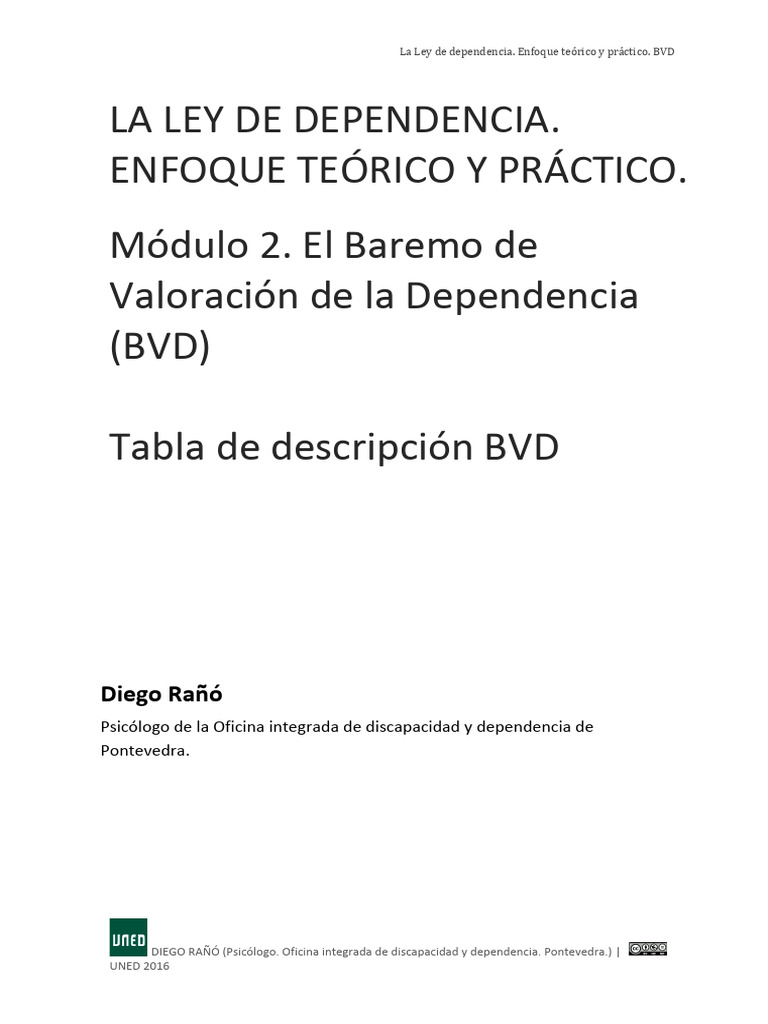 La Ley de dependencia. Enfoque teórico y práctico. BVD

LA LEY DE DEPENDENCIA. ENFOQUE TEÓRICO Y PRÁCTICO.

Módulo 2. El Baremo de Valoración de la Dependencia (BVD)

Tabla de descripción BVD

Diego Rañó

Psicólogo de la Oficina integrada de discapacidad y dependencia de Pontevedra.

UNED DIEGO RAÑÓ (Psicólogo. Oficina integrada de discapacidad y dependencia. Pontevedra.) | UNED 2016